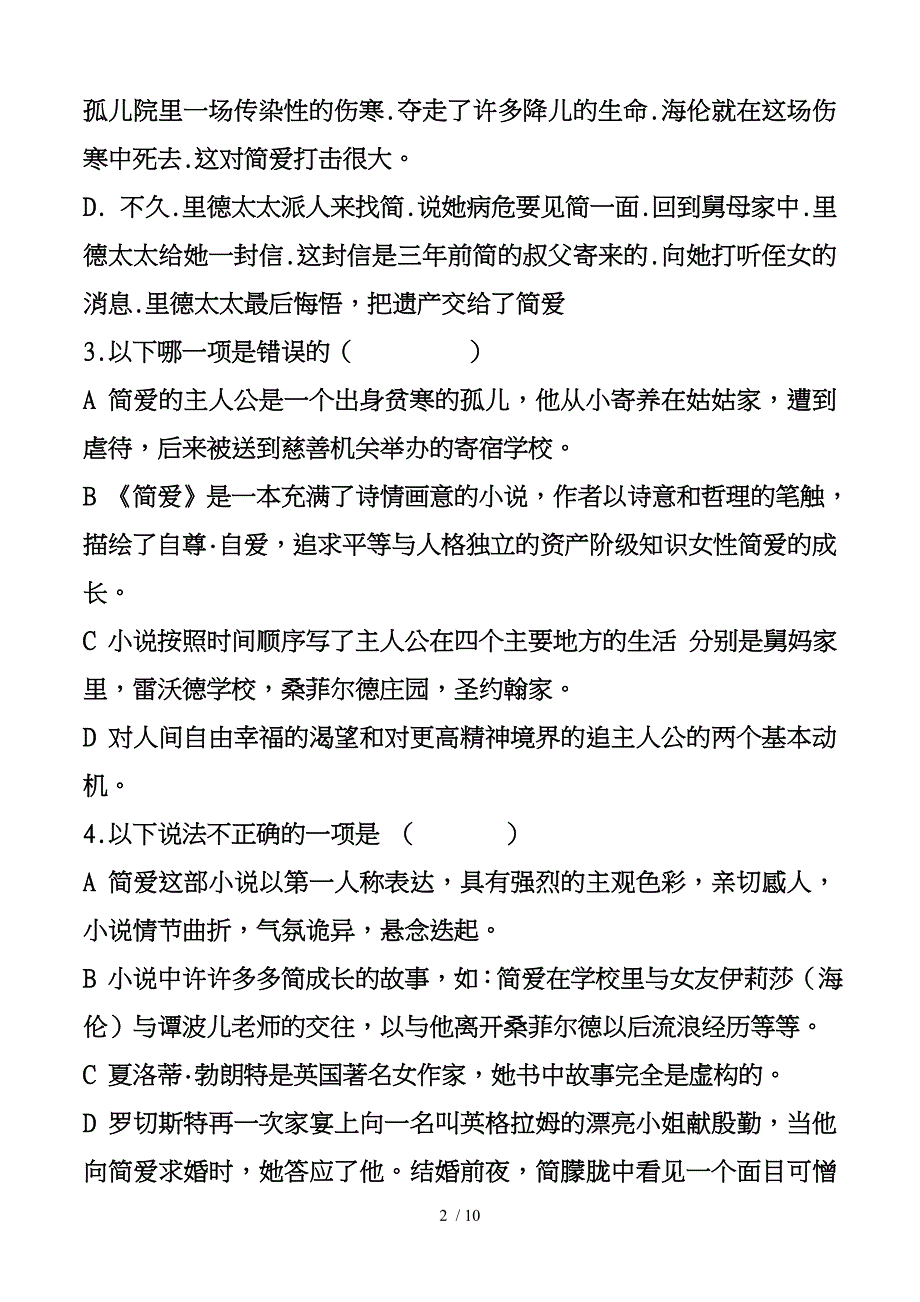 孤儿院里一场传染性的伤寒.夺走了许多降儿的生命.海伦就在这场伤寒中死去.这对简爱打击很大。

D. 不久.里德太太派人来找简.说她病危要见简一面.回到舅母家中.里德太太给她一封信.这封信是三年前简的叔父寄来的.向她打听侄女的消息.里德太太最后悔悟，把遗产交给了简爱

3.以下哪一项是错误的（ ）

A 简爱的主人公是一个出身贫寒的孤儿，他从小寄养在姑姑家，遭到虐待，后来被送到慈善机关举办的寄宿学校。

B 《简爱》是一本充满了诗情画意的小说，作者以诗意和哲理的笔触，描绘了自尊·自爱，追求平等与人格独立的资产阶级知识女性简爱的成长。

C 小说按照时间顺序写了主人公在四个主要地方的生活 分别是舅妈家里，雷沃德学校，桑菲尔德庄园，圣约翰家。

D 对人间自由幸福的渴望和对更高精神境界的追主人公的两个基本动机。

4.以下说法不正确的一项是 （ ）

A 简爱这部小说以第一人称表达，具有强烈的主观色彩，亲切感人，小说情节曲折，气氛诡异，悬念迭起。

B 小说中许许多多简成长的故事，如:简爱在学校里与女友伊莉莎（海伦）与谭波儿老师的交往，以与他离开桑菲尔德以后流浪经历等等。

C 夏洛蒂·勃朗特是英国著名女作家，她书中故事完全是虚构的。

D 罗切斯特再一次家宴上向一名叫英格拉姆的漂亮小姐献殷勤，当他向简爱求婚时，她答应了他。结婚前夜，简朦胧中看见一个面目可憎

2 / 10